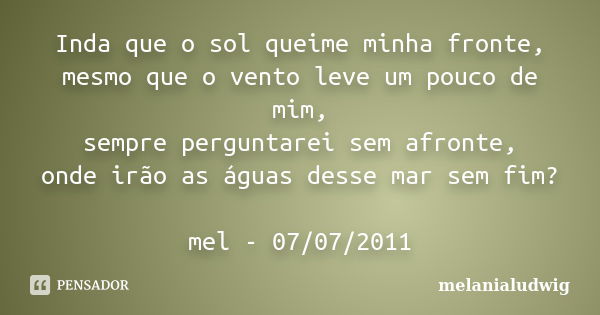 Inda que o sol queime minha fronte,
mesmo que o vento leve um pouco de mim,
sempre perguntarei sem afronte,
onde irão as águas desse mar sem fim?

mel - 07/07/2011

PENSADOR

melanialudwig